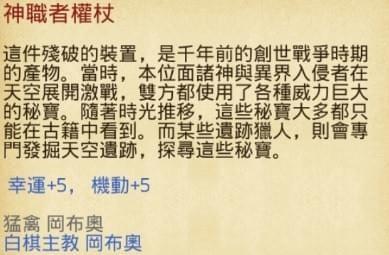 神職者權杖

這件殘破的裝置，是千年前的創世戰爭時期的產物。當時，本位面諸神與異界入侵者在天空展開激戰，雙方都使用了各種威力巨大的秘寶。隨著時光推移，這些秘寶大多都只能在古籍中看到。而某些遺跡獵人，則會專門發掘天空遺跡，探尋這些秘寶。

幸運+5， 機動+5

猛禽 岡布奧
白棋主教 岡布奧